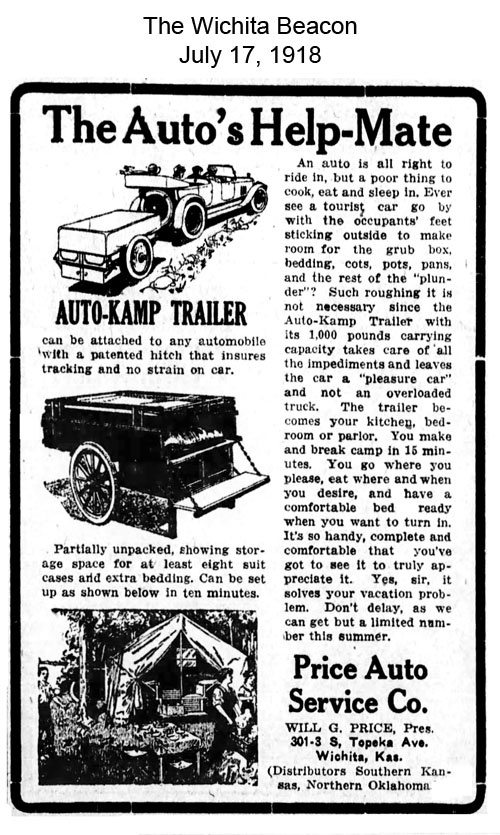 The Wichita Beacon
July 17, 1918

The Auto's Help-Mate

AUTO-KAMP TRAILER

can be attached to any automobile with a patented hitch that insures tracking and no strain on car.

Partially unpacked, showing storage space for at least eight suit cases and extra bedding. Can be set up as shown below in ten minutes.

An auto is all right to ride in, but a poor thing to cook, eat and sleep in. Ever see a tourist car go by with the occupants' feet sticking outside to make room for the grub box, bedding, cots, pots, pans, and the rest of the "plunder"? Such roughing it is not necessary since the Auto-Kamp Trailer with its 1,000 pounds carrying capacity takes care of all the impediments and leaves the car a "pleasure car" and not an overloaded truck. The trailer becomes your kitchen, bedroom or parlor. You make and break camp in 15 minutes. You go where you please, eat where and when you desire, and have a comfortable bed ready when you want to turn in. It's so handy, complete and comfortable that you've got to see it to truly appreciate it. Yes, sir, it solves your vacation problem. Don't delay, as we can get but a limited number this summer.

Price Auto Service Co.

WILL G. PRICE, Pres.
301-3 S, Topeka Ave.
Wichita, Kas.
(Distributors Southern Kansas, Northern Oklahoma